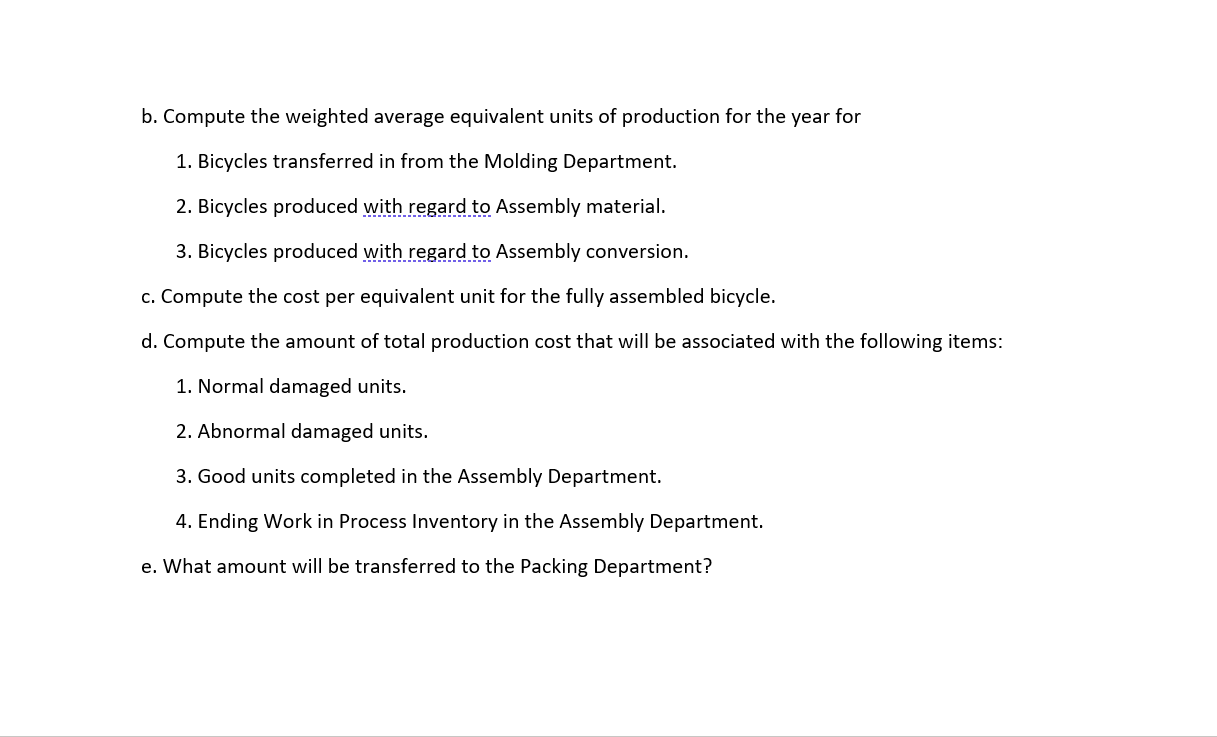 b. Compute the weighted average equivalent units of production for the year for

1. Bicycles transferred in from the Molding Department.

2. Bicycles produced with regard to Assembly material.

3. Bicycles produced with regard to Assembly conversion.

c. Compute the cost per equivalent unit for the fully assembled bicycle.

d. Compute the amount of total production cost that will be associated with the following items:

1. Normal damaged units.

2. Abnormal damaged units.

3. Good units completed in the Assembly Department.

4. Ending Work in Process Inventory in the Assembly Department.

e. What amount will be transferred to the Packing Department?